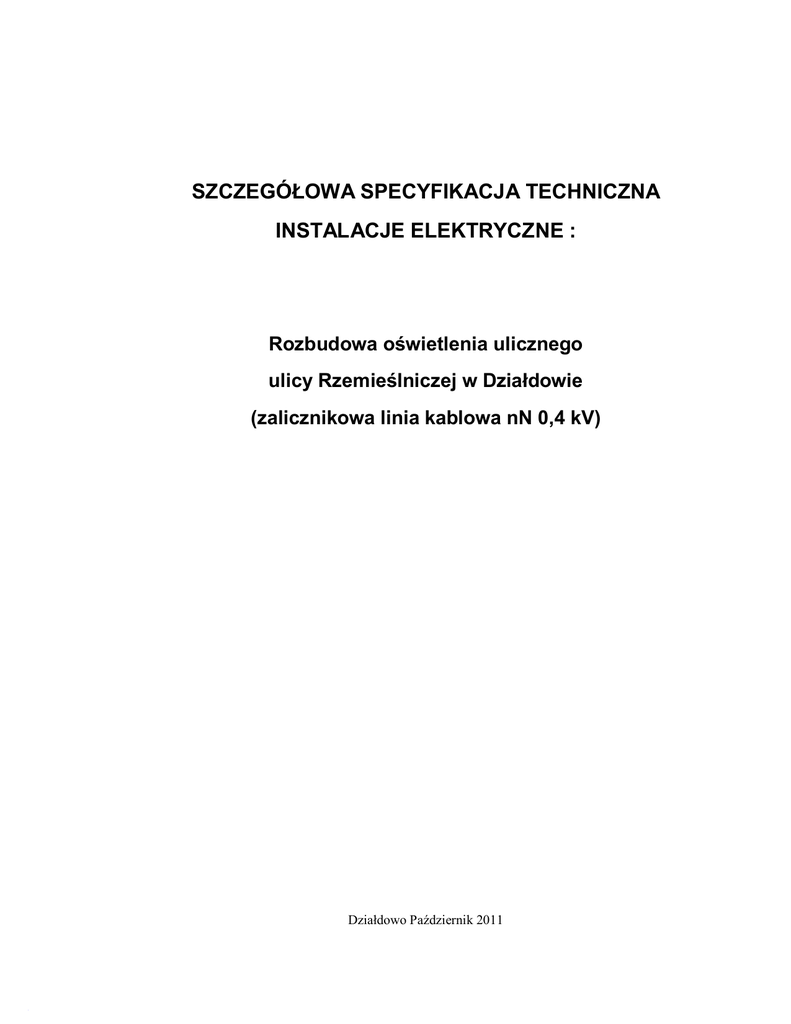 SZCZEGÓŁOWA SPECYFIKACJA TECHNICZNA

INSTALACJE ELEKTRYCZNE :

Rozbudowa oświetlenia ulicznego

ulicy Rzemieślniczej w Działdowie

(zalicznikowa linia kablowa nN 0,4 kV)

Działdowo Październik 2011